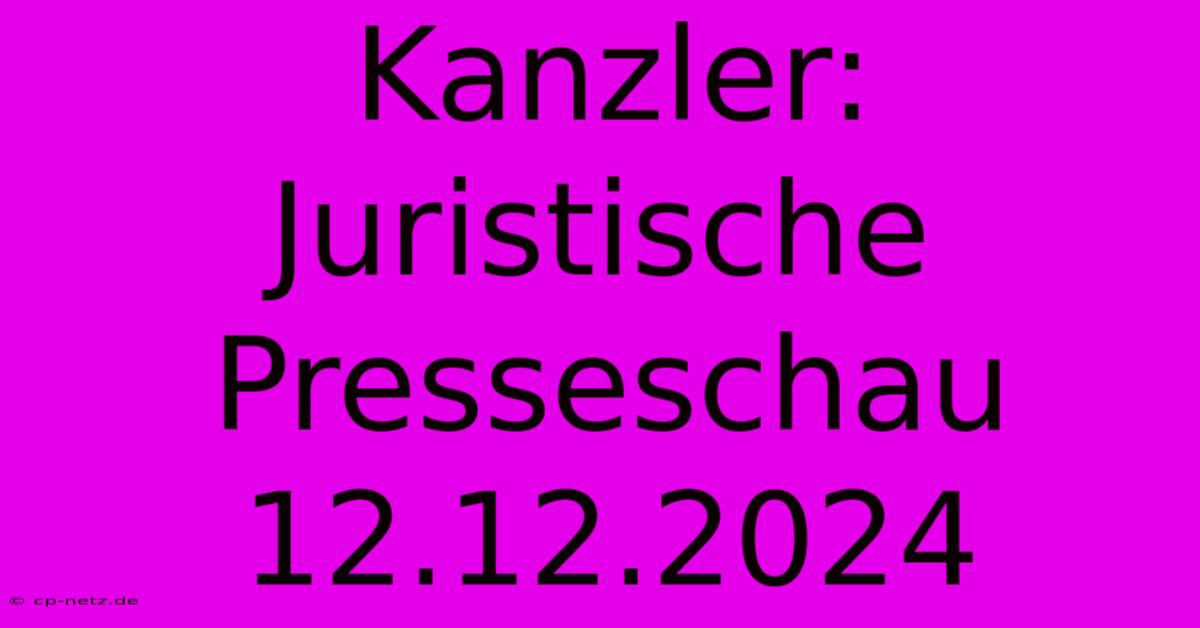 Kanzler: Juristische Presseschau 12.12.2024

© cp-netz.de